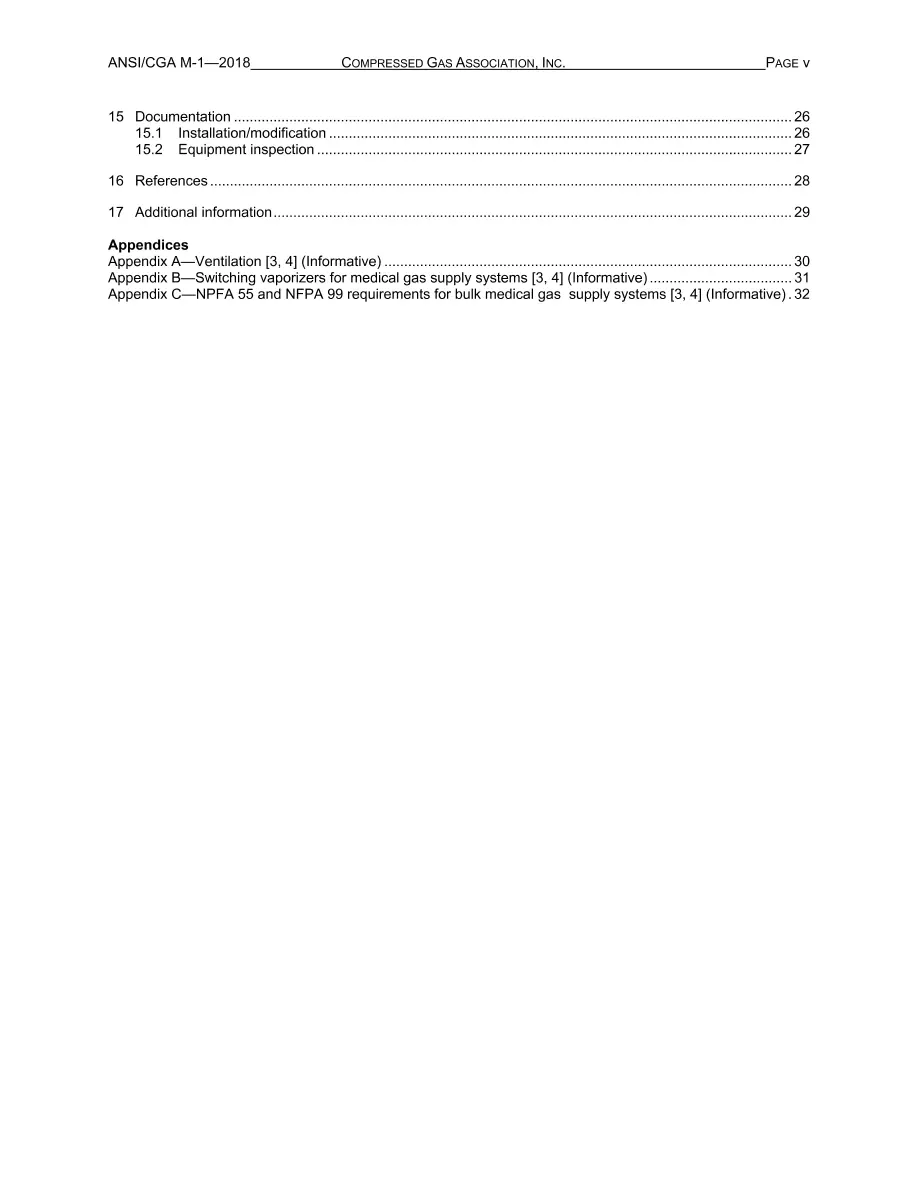 ANSI/CGA M-1—2018 COMPRESSED GAS ASSOCIATION, INC. PAGE v

15 Documentation 26
15.1 Installation/modification 26
15.2 Equipment inspection 27

16 References 28

17 Additional information 29

Appendices
Appendix A—Ventilation [3, 4] (Informative) 30
Appendix B—Switching vaporizers for medical gas supply systems [3, 4] (Informative) 31
Appendix C—NPFA 55 and NFPA 99 requirements for bulk medical gas supply systems [3, 4] (Informative) 32